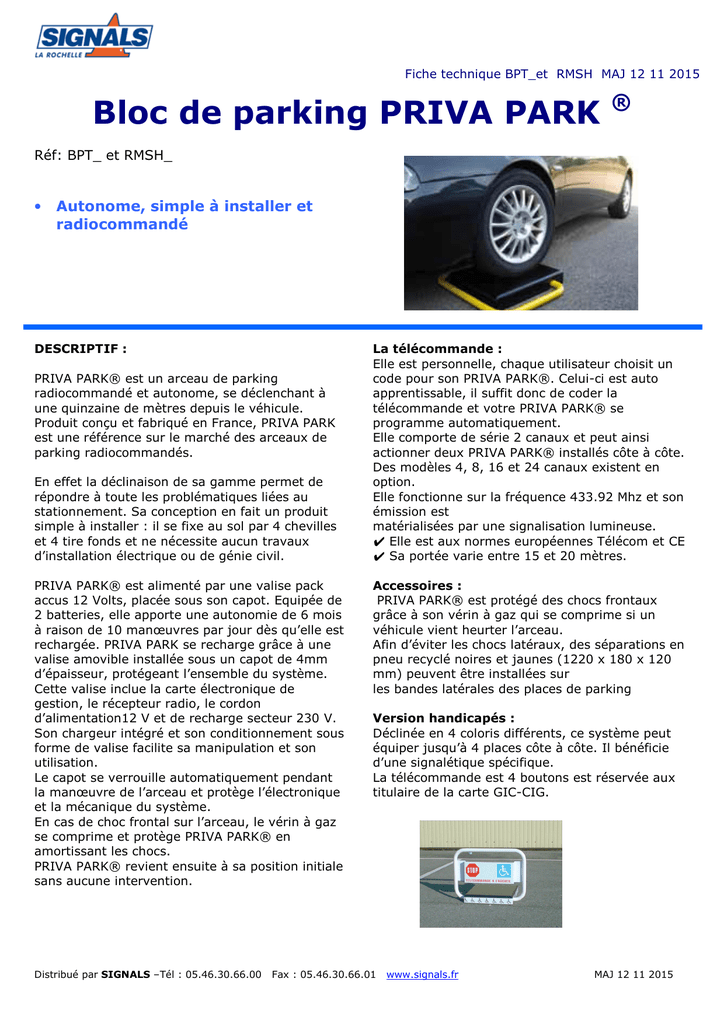 SIGNALS
LA ROCHELLE

Fiche technique BPT_et RMSH MAJ 12 11 2015

Bloc de parking PRIVA PARK ®

Réf: BPT_ et RMSH_

• Autonome, simple à installer et radiocommandé

DESCRIPTIF :

PRIVA PARK® est un arceau de parking radiocommandé et autonome, se déclenchant à une quinzaine de mètres depuis le véhicule. Produit conçu et fabriqué en France, PRIVA PARK est une référence sur le marché des arceaux de parking radiocommandés.

En effet la déclinaison de sa gamme permet de répondre à toute les problématiques liées au stationnement. Sa conception en fait un produit simple à installer : il se fixe au sol par 4 chevilles et 4 tire fonds et ne nécessite aucun travaux d'installation électrique ou de génie civil.

PRIVA PARK® est alimenté par une valise pack accus 12 Volts, placée sous son capot. Equipée de 2 batteries, elle apporte une autonomie de 6 mois à raison de 10 manœuvres par jour dès qu'elle est rechargée. PRIVA PARK se recharge grâce à une valise amovible installée sous un capot de 4mm d'épaisseur, protégeant l'ensemble du système. Cette valise inclue la carte électronique de gestion, le récepteur radio, le cordon d'alimentation12 V et de recharge secteur 230 V. Son chargeur intégré et son conditionnement sous forme de valise facilite sa manipulation et son utilisation.
Le capot se verrouille automatiquement pendant la manœuvre de l'arceau et protège l'électronique et la mécanique du système.
En cas de choc frontal sur l'arceau, le vérin à gaz se comprime et protège PRIVA PARK® en amortissant les chocs.
PRIVA PARK® revient ensuite à sa position initiale sans aucune intervention.

La télécommande :
Elle est personnelle, chaque utilisateur choisit un code pour son PRIVA PARK®. Celui-ci est auto apprentissable, il suffit donc de coder la télécommande et votre PRIVA PARK® se programme automatiquement.
Elle comporte de série 2 canaux et peut ainsi actionner deux PRIVA PARK® installés côte à côte. Des modèles 4, 8, 16 et 24 canaux existent en option.
Elle fonctionne sur la fréquence 433.92 Mhz et son émission est
matérialisées par une signalisation lumineuse.
✔ Elle est aux normes européennes Télécom et CE
✔ Sa portée varie entre 15 et 20 mètres.

Accessoires :
PRIVA PARK® est protégé des chocs frontaux grâce à son vérin à gaz qui se comprime si un véhicule vient heurter l'arceau.
Afin d'éviter les chocs latéraux, des séparations en pneu recyclé noires et jaunes (1220 x 180 x 120 mm) peuvent être installées sur
les bandes latérales des places de parking

Version handicapés :
Déclinée en 4 coloris différents, ce système peut équiper jusqu'à 4 places côte à côte. Il bénéficie d'une signalétique spécifique.
La télécommande est 4 boutons est réservée aux titulaire de la carte GIC-CIG.

STOP

Distribué par SIGNALS –Tél : 05.46.30.66.00 Fax : 05.46.30.66.01 www.signals.fr MAJ 12 11 2015